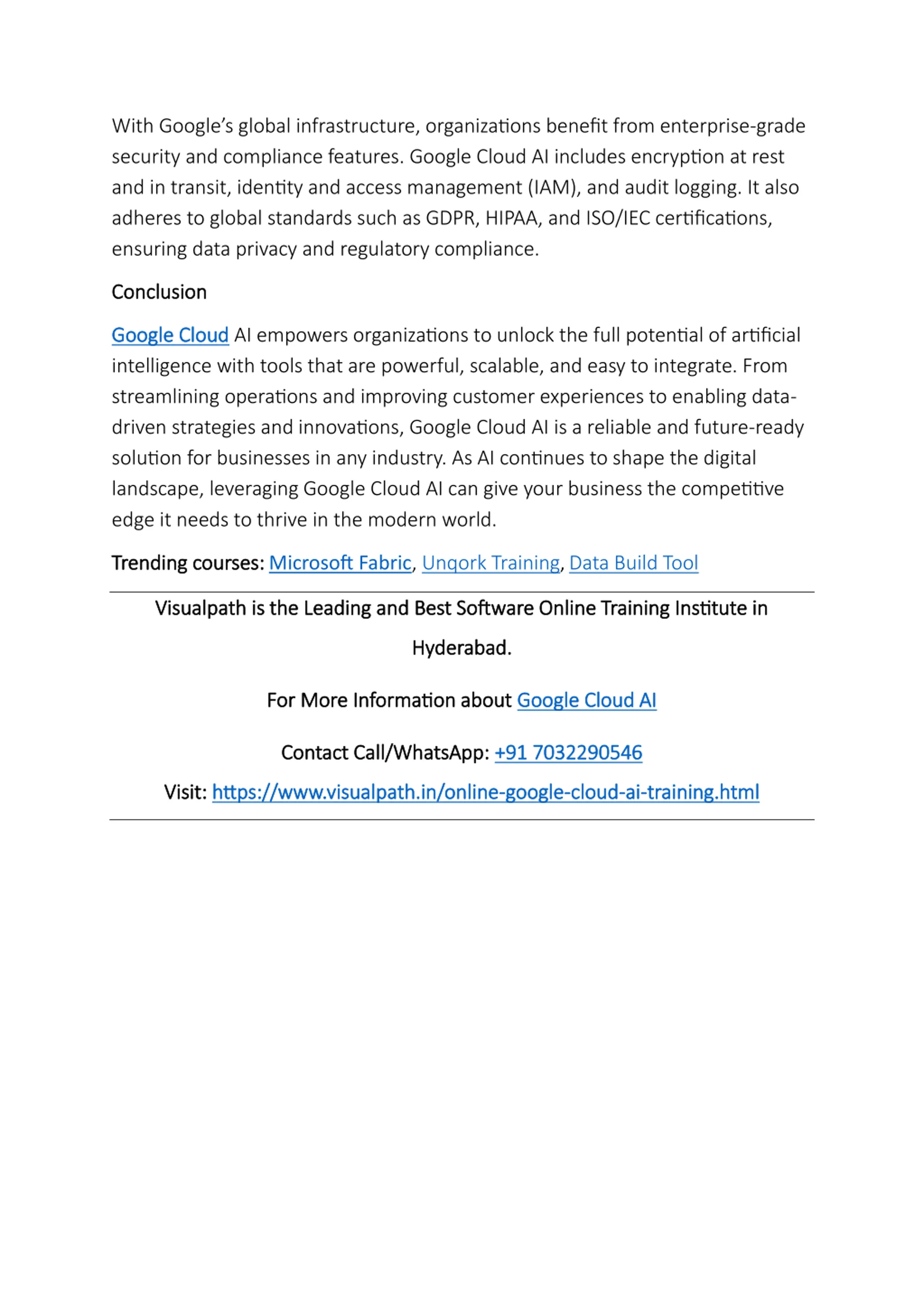 With Google's global infrastructure, organizations benefit from enterprise-grade security and compliance features. Google Cloud AI includes encryption at rest and in transit, identity and access management (IAM), and audit logging. It also adheres to global standards such as GDPR, HIPAA, and ISO/IEC certifications, ensuring data privacy and regulatory compliance.

Conclusion

Google Cloud AI empowers organizations to unlock the full potential of artificial intelligence with tools that are powerful, scalable, and easy to integrate. From streamlining operations and improving customer experiences to enabling data-driven strategies and innovations, Google Cloud AI is a reliable and future-ready solution for businesses in any industry. As AI continues to shape the digital landscape, leveraging Google Cloud AI can give your business the competitive edge it needs to thrive in the modern world.

Trending courses: Microsoft Fabric, Unqork Training, Data Build Tool

Visualpath is the Leading and Best Software Online Training Institute in Hyderabad.

For More Information about Google Cloud AI

Contact Call/WhatsApp: +91 7032290546

Visit: https://www.visualpath.in/online-google-cloud-ai-training.html